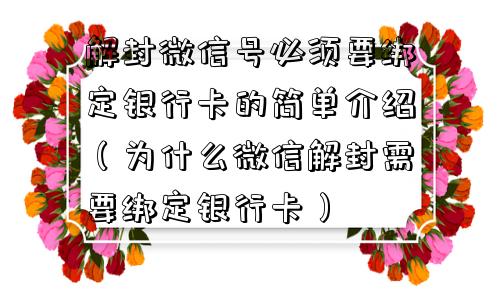 解封微信号必须要绑定银行卡的简单介绍（为什么微信解封需要绑定银行卡）